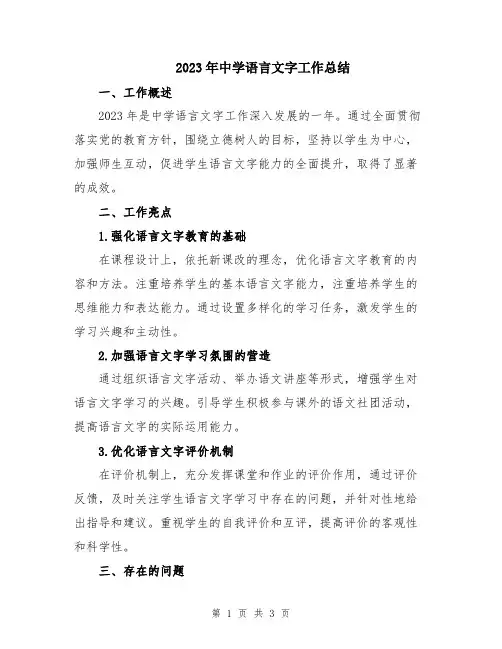 2023年中学语言文字工作总结

一、工作概述

2023年是中学语言文字工作深入发展的一年。通过全面贯彻落实党的教育方针，围绕立德树人的目标，坚持以学生为中心，加强师生互动，促进学生语言文字能力的全面提升，取得了显著的成效。

二、工作亮点

1.强化语言文字教育的基础

在课程设计上，依托新课改的理念，优化语言文字教育的内容和方法。注重培养学生的基本语言文字能力，注重培养学生的思维能力和表达能力。通过设置多样化的学习任务，激发学生的学习兴趣和主动性。

2.加强语言文字学习氛围的营造

通过组织语言文字活动、举办语文讲座等形式，增强学生对语言文字学习的兴趣。引导学生积极参与课外的语文社团活动，提高语言文字的实际运用能力。

3.优化语言文字评价机制

在评价机制上，充分发挥课堂和作业的评价作用，通过评价反馈，及时关注学生语言文字学习中存在的问题，并针对性地给出指导和建议。重视学生的自我评价和互评，提高评价的客观性和科学性。

三、存在的问题

第 1 页 共 3 页